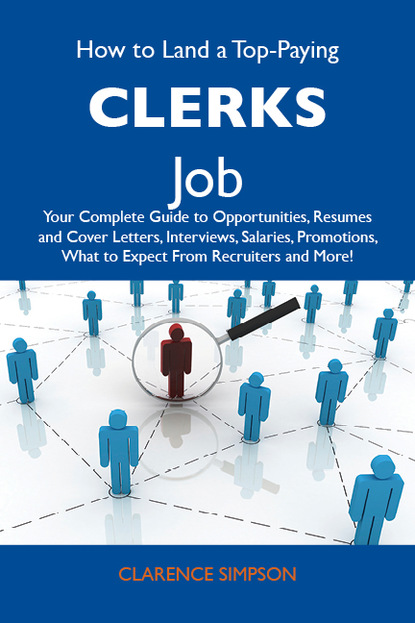 How to Land a Top-Paying

CLERKS

Job

Your Complete Guide to Opportunities, Resumes and Cover Letters, Interviews, Salaries, Promotions, What to Expect From Recruiters and More!

CLARENCE SIMPSON